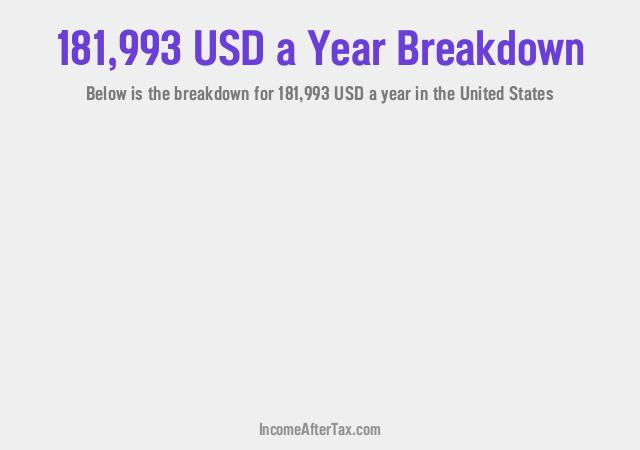 181,993 USD a Year Breakdown

Below is the breakdown for 181,993 USD a year in the United States

IncomeAfterTax.com